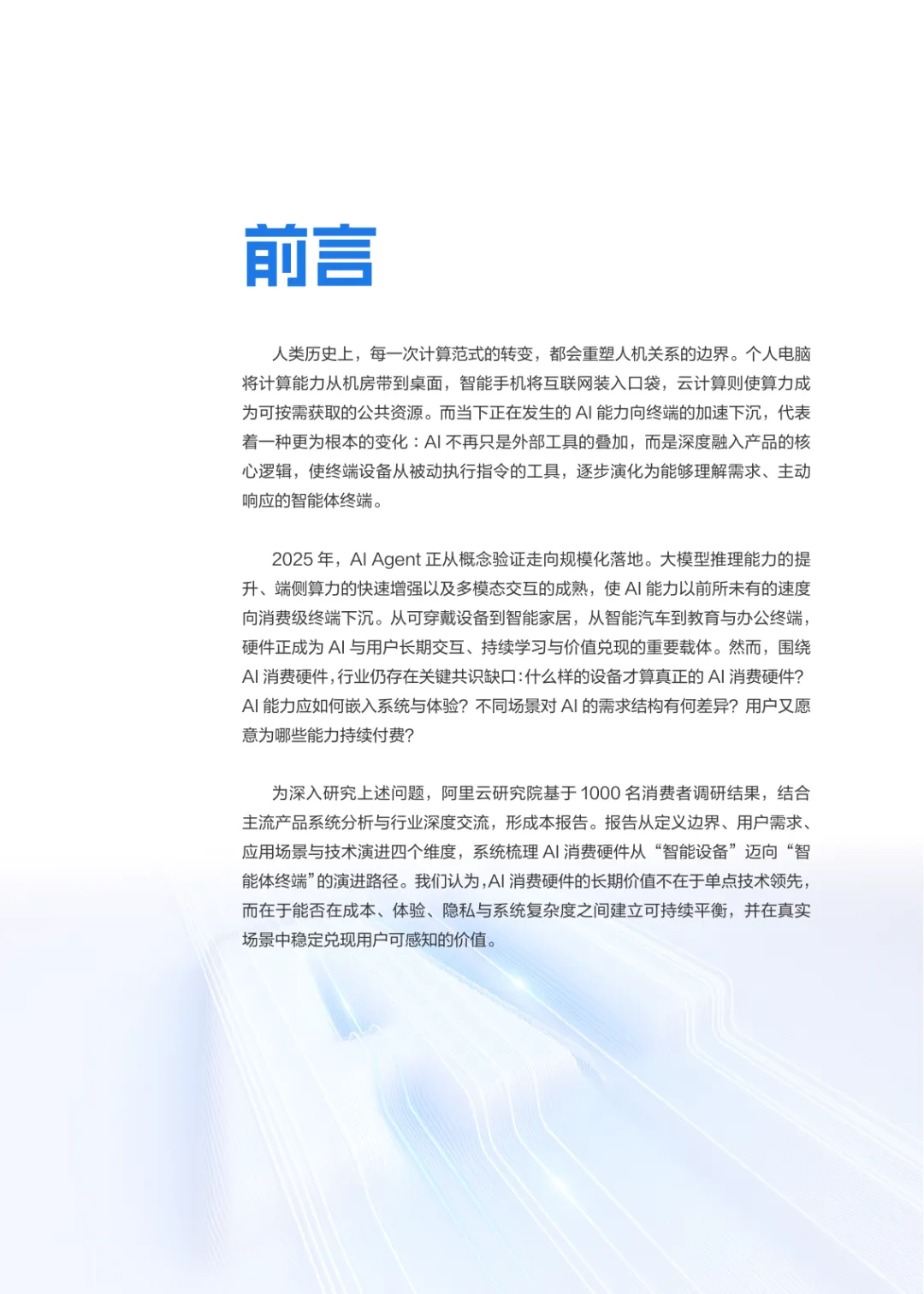 前言

人类历史上，每一次计算范式的转变，都会重塑人机关系的边界。个人电脑将计算能力从机房带到桌面，智能手机将互联网装入口袋，云计算则使算力成为可按需获取的公共资源。而当下正在发生的 AI 能力向终端的加速下沉，代表着一种更为根本的变化：AI 不再只是外部工具的叠加，而是深度融入产品的核心逻辑，使终端设备从被动执行指令的工具，逐步演化为能够理解需求、主动响应的智能体终端。

2025 年，AI Agent 正从概念验证走向规模化落地。大模型推理能力的提升、端侧算力的快速增强以及多模态交互的成熟，使 AI 能力以前所未有的速度向消费级终端下沉。从可穿戴设备到智能家居，从智能汽车到教育与办公终端，硬件正成为 AI 与用户长期交互、持续学习与价值兑现的重要载体。然而，围绕 AI 消费硬件，行业仍存在关键共识缺口：什么样的设备才算真正的 AI 消费硬件？AI 能力应如何嵌入系统与体验？不同场景对 AI 的需求结构有何差异？用户又愿意为哪些能力持续付费？

为深入研究上述问题，阿里云研究院基于 1000 名消费者调研结果，结合主流产品系统分析与行业深度交流，形成本报告。报告从定义边界、用户需求、应用场景与技术演进四个维度，系统梳理 AI 消费硬件从“智能设备”迈向“智能体终端”的演进路径。我们认为，AI 消费硬件的长期价值不在于单点技术领先，而在于能否在成本、体验、隐私与系统复杂度之间建立可持续平衡，并在真实场景中稳定兑现用户可感知的价值。